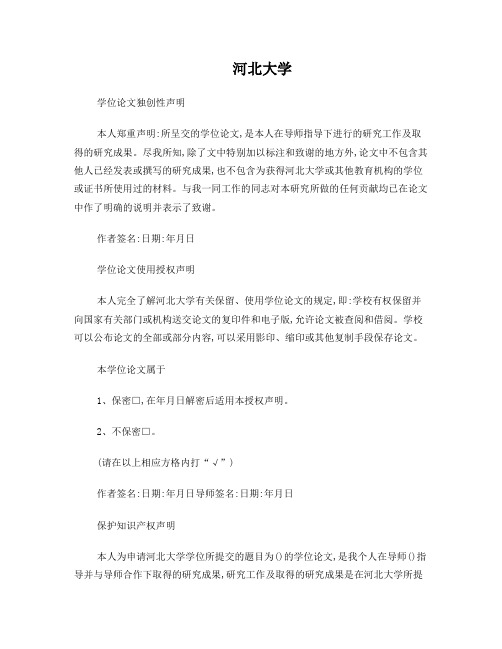 河北大学

学位论文独创性声明

本人郑重声明:所呈交的学位论文,是本人在导师指导下进行的研究工作及取得的研究成果。尽我所知,除了文中特别加以标注和致谢的地方外,论文中不包含其他人已经发表或撰写的研究成果,也不包含为获得河北大学或其他教育机构的学位或证书所使用过的材料。与我一同工作的同志对本研究所做的任何贡献均已在论文中作了明确的说明并表示了致谢。

作者签名:日期:年月日

学位论文使用授权声明

本人完全了解河北大学有关保留、使用学位论文的规定,即:学校有权保留并向国家有关部门或机构送交论文的复印件和电子版,允许论文被查阅和借阅。学校可以公布论文的全部或部分内容,可以采用影印、缩印或其他复制手段保存论文。

本学位论文属于

1、保密□,在年月日解密后适用本授权声明。

2、不保密□。

(请在以上相应方格内打“√”)

作者签名:日期:年月日导师签名:日期:年月日

保护知识产权声明

本人为申请河北大学学位所提交的题目为()的学位论文,是我个人在导师()指导并与导师合作下取得的研究成果,研究工作及取得的研究成果是在河北大学所提